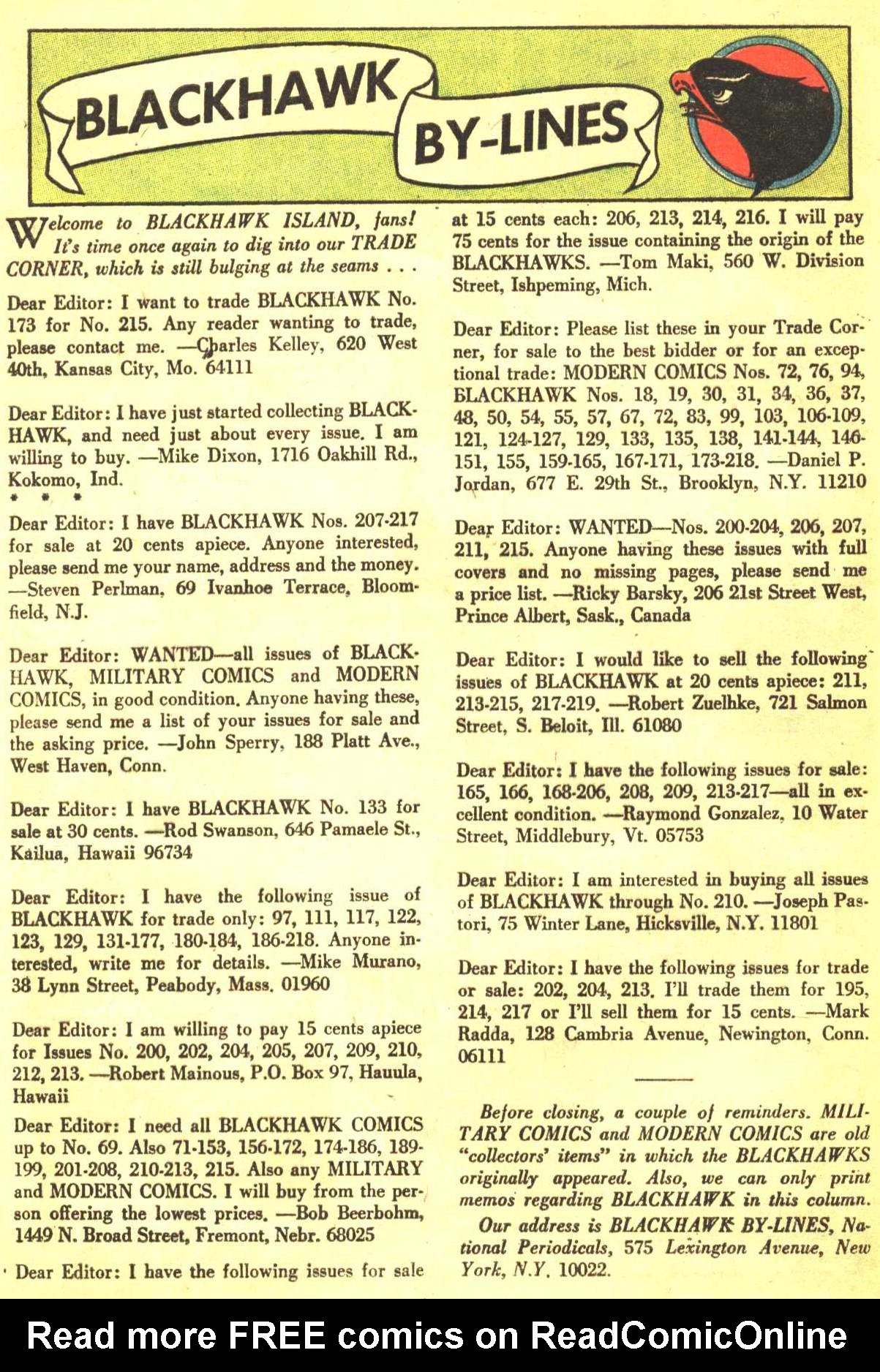 BLACKHAWK BY-LINES

Welcome to BLACKHAWK ISLAND, fans! It's time once again to dig into our TRADE CORNER, which is still bulging at the seams . . .

Dear Editor: I want to trade BLACKHAWK No. 173 for No. 215. Any reader wanting to trade, please contact me. —Charles Kelley, 620 West 40th, Kansas City, Mo. 64111

Dear Editor: I have just started collecting BLACKHAWK, and need just about every issue. I am willing to buy. —Mike Dixon, 1716 Oakhill Rd., Kokomo, Ind.

* * *

Dear Editor: I have BLACKHAWK Nos. 207-217 for sale at 20 cents apiece. Anyone interested, please send me your name, address and the money. —Steven Perlman, 69 Ivanhoe Terrace, Bloomfield, N.J.

Dear Editor: WANTED—all issues of BLACKHAWK, MILITARY COMICS and MODERN COMICS, in good condition. Anyone having these, please send me a list of your issues for sale and the asking price. —John Sperry, 188 Platt Ave., West Haven, Conn.

Dear Editor: I have BLACKHAWK No. 133 for sale at 30 cents. —Rod Swanson, 646 Pamaele St., Kailua, Hawaii 96734

Dear Editor: I have the following issue of BLACKHAWK for trade only: 97, 111, 117, 122, 123, 129, 131-177, 180-184, 186-218. Anyone interested, write me for details. —Mike Murano, 38 Lynn Street, Peabody, Mass. 01960

Dear Editor: I am willing to pay 15 cents apiece for Issues No. 200, 202, 204, 205, 207, 209, 210, 212, 213. —Robert Mainous, P.O. Box 97, Hauula, Hawaii

Dear Editor: I need all BLACKHAWK COMICS up to No. 69. Also 71-153, 156-172, 174-186, 189-199, 201-208, 210-213, 215. Also any MILITARY and MODERN COMICS. I will buy from the person offering the lowest prices. —Bob Beerbohm, 1449 N. Broad Street, Fremont, Nebr. 68025

Dear Editor: I have the following issues for sale at 15 cents each: 206, 213, 214, 216. I will pay 75 cents for the issue containing the origin of the BLACKHAWKS. —Tom Maki, 560 W. Division Street, Ishpeming, Mich.

Dear Editor: Please list these in your Trade Corner, for sale to the best bidder or for an exceptional trade: MODERN COMICS Nos. 72, 76, 94, BLACKHAWK Nos. 18, 19, 30, 31, 34, 36, 37, 48, 50, 54, 55, 57, 67, 72, 83, 99, 103, 106-109, 121, 124-127, 129, 133, 135, 138, 141-144, 146-151, 155, 159-165, 167-171, 173-218. —Daniel P. Jordan, 677 E. 29th St., Brooklyn, N.Y. 11210

Dear Editor: WANTED—Nos. 200-204, 206, 207, 211, 215. Anyone having these issues with full covers and no missing pages, please send me a price list. —Ricky Barsky, 206 21st Street West, Prince Albert, Sask., Canada

Dear Editor: I would like to sell the following issues of BLACKHAWK at 20 cents apiece: 211, 213-215, 217-219. —Robert Zuelhke, 721 Salmon Street, S. Beloit, Ill. 61080

Dear Editor: I have the following issues for sale: 165, 166, 168-206, 208, 209, 213-217—all in excellent condition. —Raymond Gonzalez, 10 Water Street, Middlebury, Vt. 05753

Dear Editor: I am interested in buying all issues of BLACKHAWK through No. 210. —Joseph Pastori, 75 Winter Lane, Hicksville, N.Y. 11801

Dear Editor: I have the following issues for trade or sale: 202, 204, 213. I'll trade them for 195, 214, 217 or I'll sell them for 15 cents. —Mark Radda, 128 Cambria Avenue, Newington, Conn. 06111

Before closing, a couple of reminders. MILITARY COMICS and MODERN COMICS are old "collectors' items" in which the BLACKHAWKS originally appeared. Also, we can only print memos regarding BLACKHAWK in this column.

Our address is BLACKHAWK BY-LINES, National Periodicals, 575 Lexington Avenue, New York, N.Y. 10022.

Read more FREE comics on ReadComicOnline